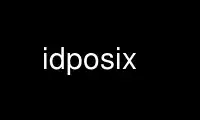 idposix